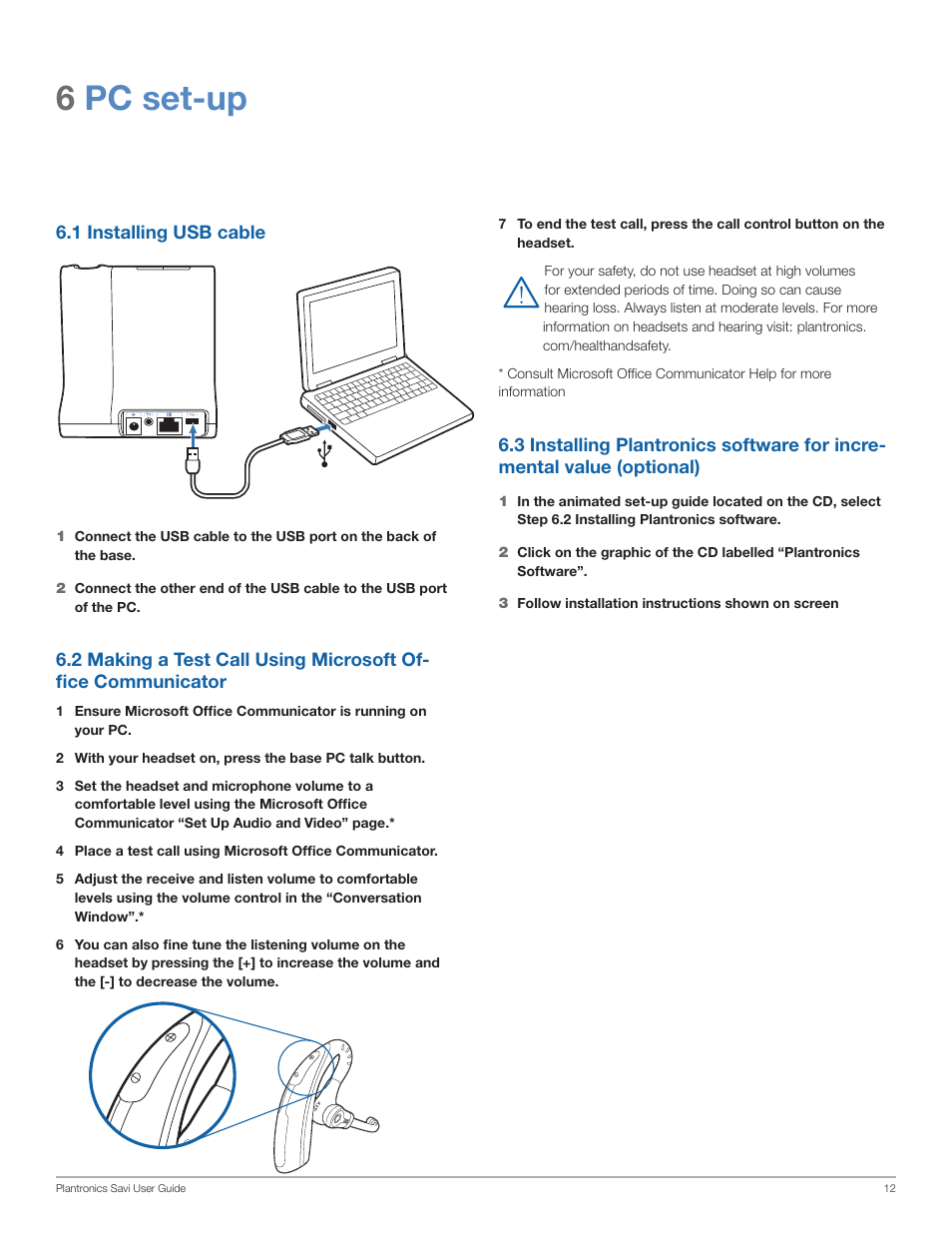 6 PC set-up

6.1 Installing USB cable

1 Connect the USB cable to the USB port on the back of the base.

2 Connect the other end of the USB cable to the USB port of the PC.

6.2 Making a Test Call Using Microsoft Office Communicator

1 Ensure Microsoft Office Communicator is running on your PC.

2 With your headset on, press the base PC talk button.

3 Set the headset and microphone volume to a comfortable level using the Microsoft Office Communicator “Set Up Audio and Video” page.*

4 Place a test call using Microsoft Office Communicator.

5 Adjust the receive and listen volume to comfortable levels using the volume control in the “Conversation Window”.*

6 You can also fine tune the listening volume on the headset by pressing the [+] to increase the volume and the [-] to decrease the volume.

7 To end the test call, press the call control button on the headset.

For your safety, do not use headset at high volumes for extended periods of time. Doing so can cause hearing loss. Always listen at moderate levels. For more information on headsets and hearing visit: plantronics.com/healthandsafety.

* Consult Microsoft Office Communicator Help for more information

6.3 Installing Plantronics software for incremental value (optional)

1 In the animated set-up guide located on the CD, select Step 6.2 Installing Plantronics software.

2 Click on the graphic of the CD labelled “Plantronics Software”.

3 Follow installation instructions shown on screen

Plantronics Savi User Guide
12